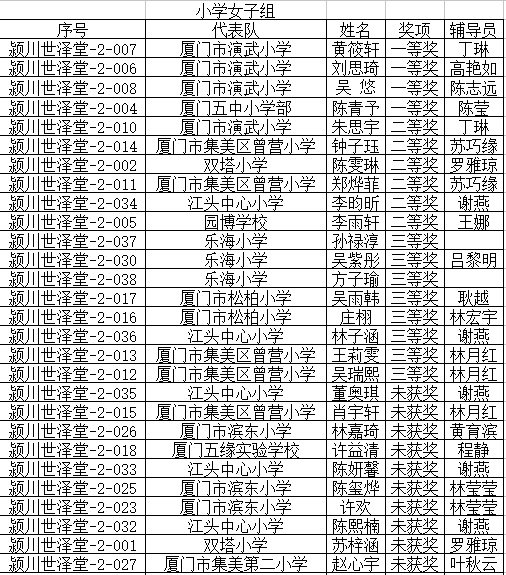 小学女子组

| 序号 | 代表队 | 姓名 | 奖项 | 辅导员 |
|---|---|---|---|---|
| 颍川世泽堂-2-007 | 厦门市演武小学 | 黄筱轩 | 一等奖 | 丁琳 |
| 颍川世泽堂-2-006 | 厦门市演武小学 | 刘思琦 | 一等奖 | 高艳如 |
| 颍川世泽堂-2-008 | 厦门市演武小学 | 吴 悠 | 一等奖 | 陈志远 |
| 颍川世泽堂-2-004 | 厦门五中小学部 | 陈青予 | 一等奖 | 陈莹 |
| 颍川世泽堂-2-010 | 厦门市演武小学 | 朱思宇 | 二等奖 | 丁琳 |
| 颍川世泽堂-2-014 | 厦门市集美区曾营小学 | 钟子珏 | 二等奖 | 苏巧缘 |
| 颍川世泽堂-2-002 | 双塔小学 | 陈雯琳 | 二等奖 | 罗雅琼 |
| 颍川世泽堂-2-011 | 厦门市集美区曾营小学 | 郑烨菲 | 二等奖 | 苏巧缘 |
| 颍川世泽堂-2-034 | 江头中心小学 | 李昀昕 | 二等奖 | 谢燕 |
| 颍川世泽堂-2-005 | 园博学校 | 李雨轩 | 二等奖 | 王娜 |
| 颍川世泽堂-2-037 | 乐海小学 | 孙禄淳 | 三等奖 | |
| 颍川世泽堂-2-030 | 乐海小学 | 吴紫彤 | 三等奖 | 吕黎明 |
| 颍川世泽堂-2-038 | 乐海小学 | 方子瑜 | 三等奖 | |
| 颍川世泽堂-2-017 | 厦门市松柏小学 | 吴雨韩 | 三等奖 | 耿越 |
| 颍川世泽堂-2-016 | 厦门市松柏小学 | 庄栩 | 三等奖 | 林宏宇 |
| 颍川世泽堂-2-036 | 江头中心小学 | 林子涵 | 三等奖 | 谢燕 |
| 颍川世泽堂-2-013 | 厦门市集美区曾营小学 | 王莉雯 | 三等奖 | 林月红 |
| 颍川世泽堂-2-012 | 厦门市集美区曾营小学 | 吴瑞熙 | 三等奖 | 林月红 |
| 颍川世泽堂-2-035 | 江头中心小学 | 董奥琪 | 未获奖 | 谢燕 |
| 颍川世泽堂-2-015 | 厦门市集美区曾营小学 | 肖宇轩 | 未获奖 | 林月红 |
| 颍川世泽堂-2-026 | 厦门市滨东小学 | 林嘉琦 | 未获奖 | 黄育滨 |
| 颍川世泽堂-2-018 | 厦门五缘实验学校 | 许益清 | 未获奖 | 程静 |
| 颍川世泽堂-2-033 | 江头中心小学 | 陈妍馨 | 未获奖 | 谢燕 |
| 颍川世泽堂-2-025 | 厦门市滨东小学 | 陈玺烨 | 未获奖 | 林莹莹 |
| 颍川世泽堂-2-023 | 厦门市滨东小学 | 许欢 | 未获奖 | 林莹莹 |
| 颍川世泽堂-2-032 | 江头中心小学 | 陈熙楠 | 未获奖 | 谢燕 |
| 颍川世泽堂-2-001 | 双塔小学 | 苏梓涵 | 未获奖 | 罗雅琼 |
| 颍川世泽堂-2-027 | 厦门市集美第二小学 | 赵心宇 | 未获奖 | 叶秋云 |